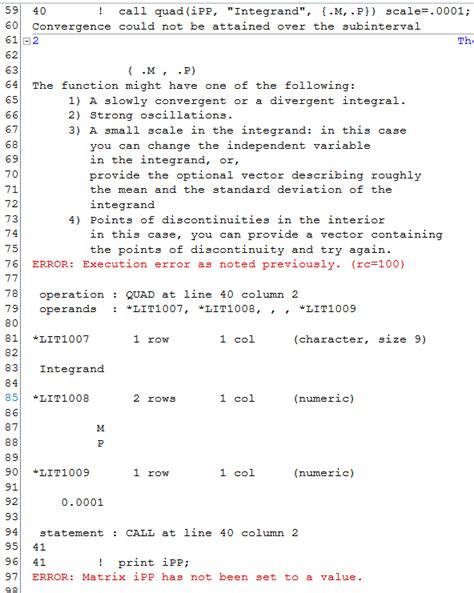 59 40 ! call quad(iPP, "Integrand", {.M,.P}) scale=.0001;
60 Convergence could not be attained over the subinterval
61 2 Th
62
63 ( .M , .P)
64 The function might have one of the following:
65 1) A slowly convergent or a divergent integral.
66 2) Strong oscillations.
67 3) A small scale in the integrand: in this case
68 you can change the independent variable
69 in the integrand, or,
70 provide the optional vector describing roughly
71 the mean and the standard deviation of the
72 integrand
73 4) Points of discontinuities in the interior
74 in this case, you can provide a vector containing
75 the points of discontinuity and try again.
76 ERROR: Execution error as noted previously. (rc=100)
77
78 operation : QUAD at line 40 column 2
79 operands : *LIT1007, *LIT1008, , , *LIT1009
80
81 *LIT1007 1 row 1 col (character, size 9)
82
83 Integrand
84
85 *LIT1008 2 rows 1 col (numeric)
86
87 M
88 P
89
90 *LIT1009 1 row 1 col (numeric)
91
92 0.0001
93
94 statement : CALL at line 40 column 2
95 41
96 41 ! print iPP;
97 ERROR: Matrix iPP has not been set to a value.
98